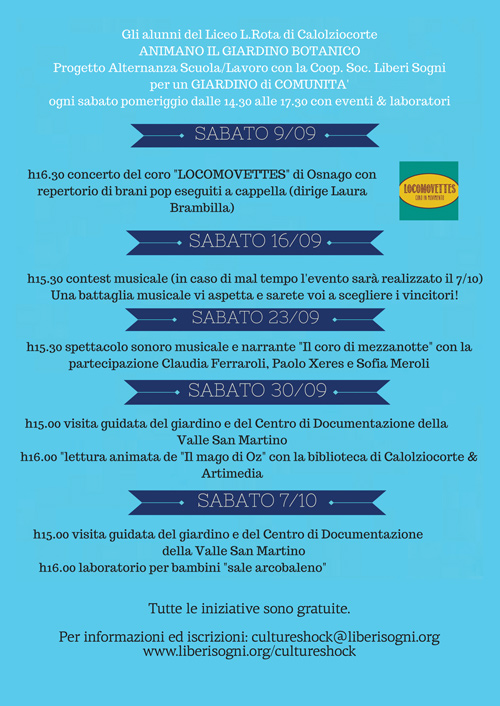 Gli alunni del Liceo L.Rota di Calolziocorte
ANIMANO IL GIARDINO BOTANICO
Progetto Alternanza Scuola/Lavoro con la Coop. Soc. Liberi Sogni
per un GIARDINO di COMUNITA'
ogni sabato pomeriggio dalle 14.30 alle 17.30 con eventi & laboratori

SABATO 9/09

h16.30 concerto del coro "LOCOMOVETTES" di Osnago con repertorio di brani pop eseguiti a cappella (dirige Laura Brambilla)

LOCOMOVETTES
CORO IN MOVIMENTO

SABATO 16/09

h15.30 contest musicale (in caso di mal tempo l'evento sarà realizzato il 7/10)
Una battaglia musicale vi aspetta e sarete voi a scegliere i vincitori!

SABATO 23/09

h15.30 spettacolo sonoro musicale e narrante "Il coro di mezzanotte" con la partecipazione Claudia Ferraroli, Paolo Xeres e Sofia Meroli

SABATO 30/09

h15.00 visita guidata del giardino e del Centro di Documentazione della Valle San Martino
h16.00 "lettura animata de "Il mago di Oz" con la biblioteca di Calolziocorte & Artimedia

SABATO 7/10

h15.00 visita guidata del giardino e del Centro di Documentazione della Valle San Martino
h16.00 laboratorio per bambini "sale arcobaleno"

Tutte le iniziative sono gratuite.

Per informazioni ed iscrizioni: cultureshock@liberisogni.org
www.liberisogni.org/cultureshock